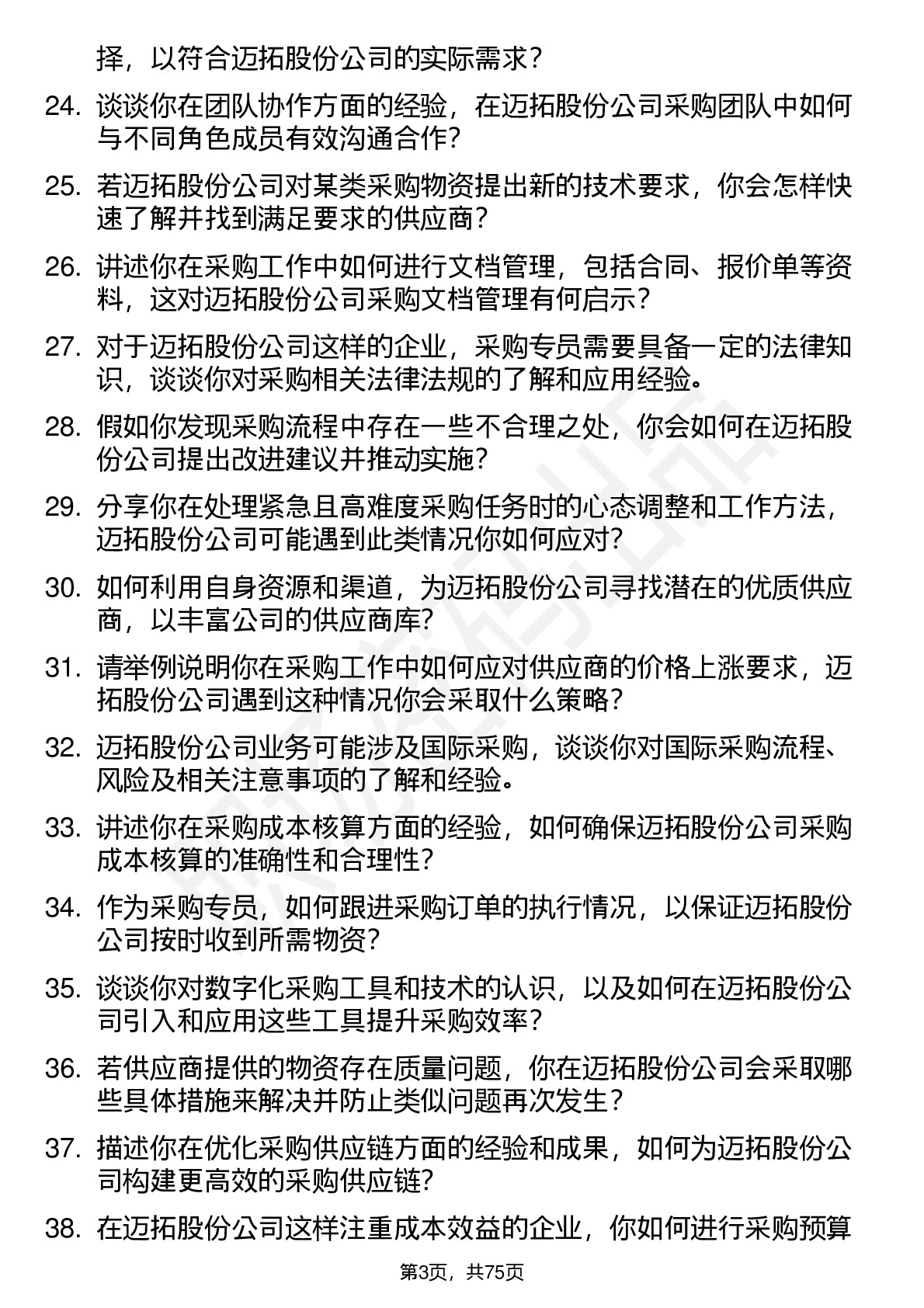 择，以符合迈拓股份公司的实际需求？

24. 谈谈你在团队协作方面的经验，在迈拓股份公司采购团队中如何与不同角色成员有效沟通合作？

25. 若迈拓股份公司对某类采购物资提出新的技术要求，你会怎样快速了解并找到满足要求的供应商？

26. 讲述你在采购工作中如何进行文档管理，包括合同、报价单等资料，这对迈拓股份公司采购文档管理有何启示？

27. 对于迈拓股份公司这样的企业，采购专员需要具备一定的法律知识，谈谈你对采购相关法律法规的了解和应用经验。

28. 假如你发现采购流程中存在一些不合理之处，你会如何在迈拓股份公司提出改进建议并推动实施？

29. 分享你在处理紧急且高难度采购任务时的心态调整和工作方法，迈拓股份公司可能遇到此类情况你如何应对？

30. 如何利用自身资源和渠道，为迈拓股份公司寻找潜在的优质供应商，以丰富公司的供应商库？

31. 请举例说明你在采购工作中如何应对供应商的价格上涨要求，迈拓股份公司遇到这种情况你会采取什么策略？

32. 迈拓股份公司业务可能涉及国际采购，谈谈你对国际采购流程、风险及相关注意事项的了解和经验。

33. 讲述你在采购成本核算方面的经验，如何确保迈拓股份公司采购成本核算的准确性和合理性？

34. 作为采购专员，如何跟进采购订单的执行情况，以保证迈拓股份公司按时收到所需物资？

35. 谈谈你对数字化采购工具和技术的认识，以及如何在迈拓股份公司引入和应用这些工具提升采购效率？

36. 若供应商提供的物资存在质量问题，你在迈拓股份公司会采取哪些具体措施来解决并防止类似问题再次发生？

37. 描述你在优化采购供应链方面的经验和成果，如何为迈拓股份公司构建更高效的采购供应链？

38. 在迈拓股份公司这样注重成本效益的企业，你如何进行采购预算

第3页，共75页